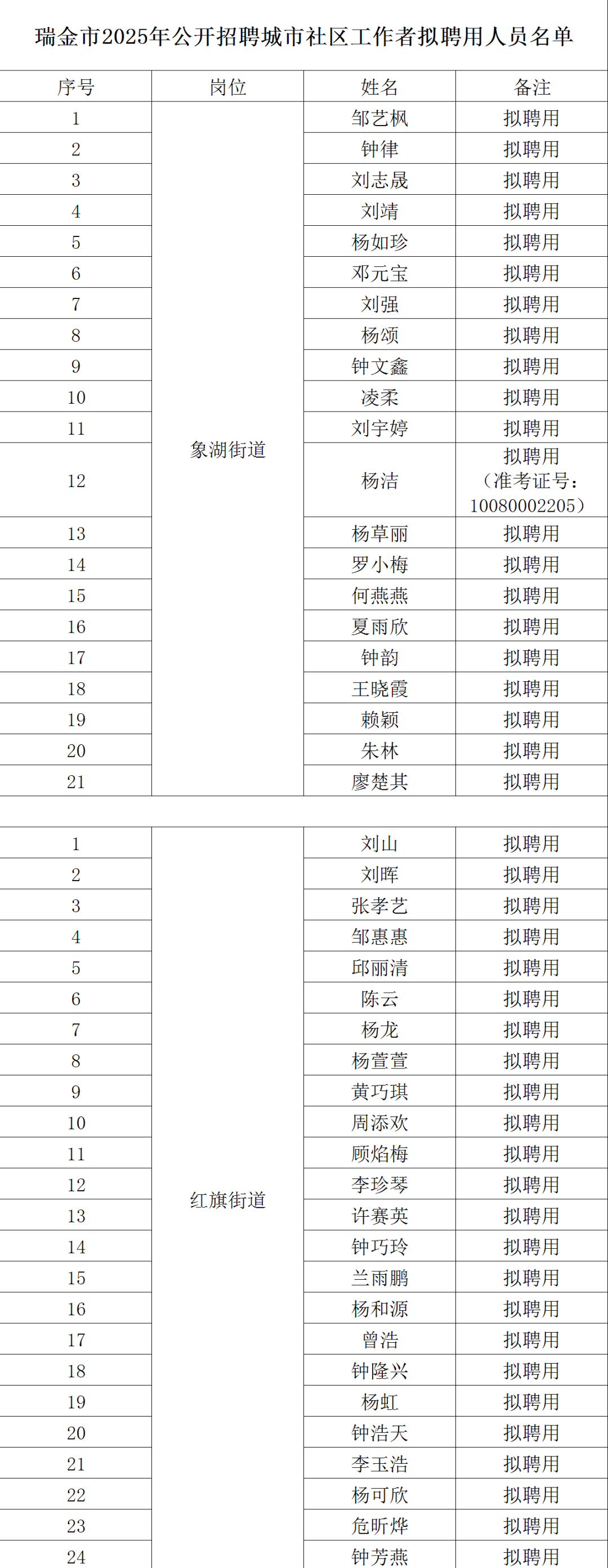 瑞金市2025年公开招聘城市社区工作者拟聘用人员名单

| 序号 | 岗位 | 姓名 | 备注 |
|---|---|---|---|
| 1 | 象湖街道 | 邹艺枫 | 拟聘用 |
| 2 | | 钟律 | 拟聘用 |
| 3 | | 刘志晟 | 拟聘用 |
| 4 | | 刘靖 | 拟聘用 |
| 5 | | 杨如珍 | 拟聘用 |
| 6 | | 邓元宝 | 拟聘用 |
| 7 | | 刘强 | 拟聘用 |
| 8 | | 杨颂 | 拟聘用 |
| 9 | | 钟文鑫 | 拟聘用 |
| 10 | | 凌柔 | 拟聘用 |
| 11 | | 刘宇婷 | 拟聘用 |
| 12 | | 杨洁 | 拟聘用（准考证号：10080002205） |
| 13 | | 杨草丽 | 拟聘用 |
| 14 | | 罗小梅 | 拟聘用 |
| 15 | | 何燕燕 | 拟聘用 |
| 16 | | 夏雨欣 | 拟聘用 |
| 17 | | 钟韵 | 拟聘用 |
| 18 | | 王晓霞 | 拟聘用 |
| 19 | | 赖颖 | 拟聘用 |
| 20 | | 朱林 | 拟聘用 |
| 21 | | 廖楚其 | 拟聘用 |
| | | | |
| 1 | 红旗街道 | 刘山 | 拟聘用 |
| 2 | | 刘晖 | 拟聘用 |
| 3 | | 张孝艺 | 拟聘用 |
| 4 | | 邹惠惠 | 拟聘用 |
| 5 | | 邱丽清 | 拟聘用 |
| 6 | | 陈云 | 拟聘用 |
| 7 | | 杨龙 | 拟聘用 |
| 8 | | 杨萱萱 | 拟聘用 |
| 9 | | 黄巧琪 | 拟聘用 |
| 10 | | 周添欢 | 拟聘用 |
| 11 | | 顾焰梅 | 拟聘用 |
| 12 | | 李珍琴 | 拟聘用 |
| 13 | | 许赛英 | 拟聘用 |
| 14 | | 钟巧玲 | 拟聘用 |
| 15 | | 兰雨鹏 | 拟聘用 |
| 16 | | 杨和源 | 拟聘用 |
| 17 | | 曾浩 | 拟聘用 |
| 18 | | 钟隆兴 | 拟聘用 |
| 19 | | 杨虹 | 拟聘用 |
| 20 | | 钟浩天 | 拟聘用 |
| 21 | | 李玉浩 | 拟聘用 |
| 22 | | 杨可欣 | 拟聘用 |
| 23 | | 危昕烨 | 拟聘用 |
| 24 | | 钟芳燕 | 拟聘用 |